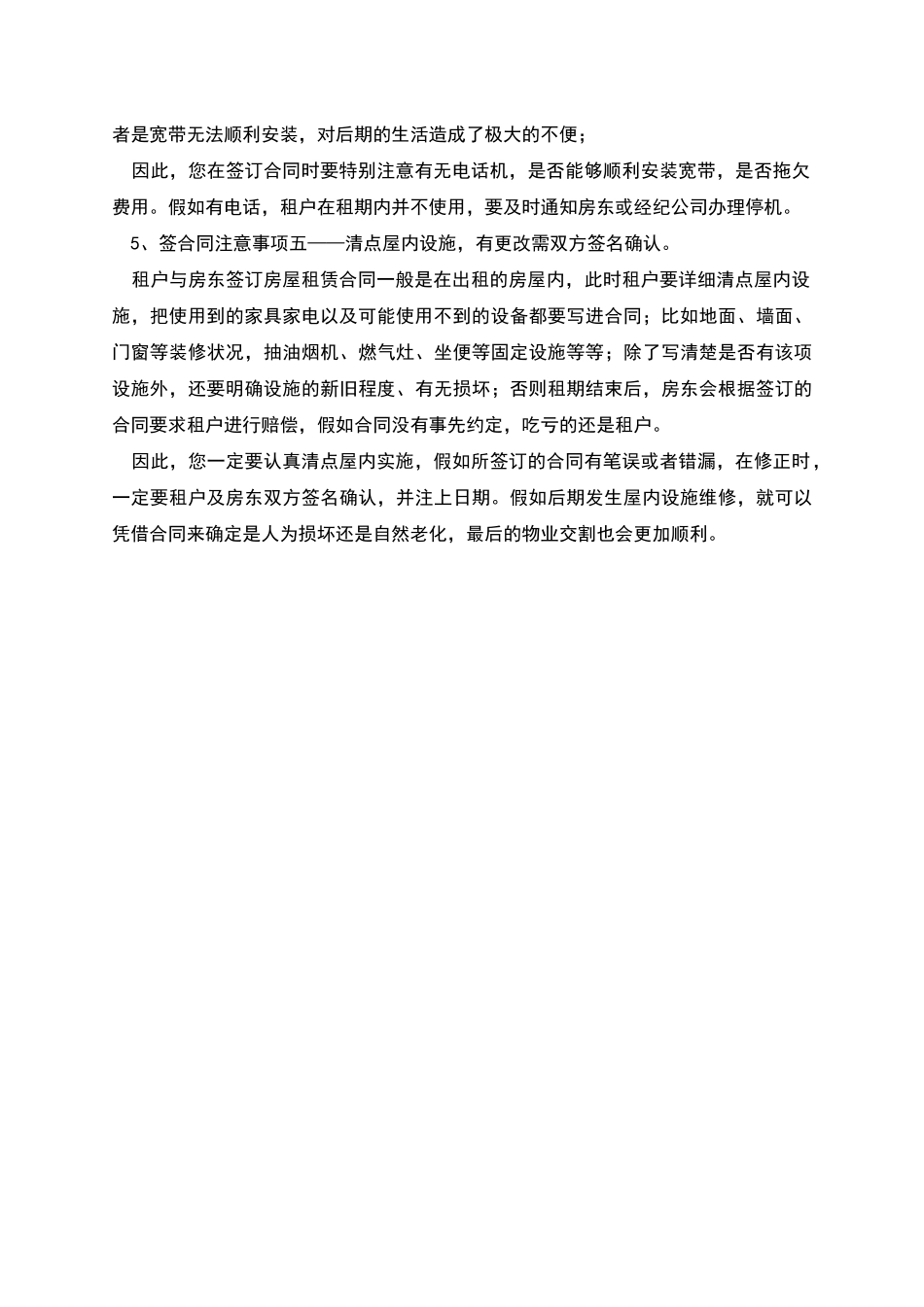 者是宽带无法顺利安装，对后期的生活造成了极大的不便；

因此，您在签订合同时要特别注意有无电话机，是否能够顺利安装宽带，是否拖欠费用。假如有电话，租户在租期内并不使用，要及时通知房东或经纪公司办理停机。

5、签合同注意事项五——清点屋内设施，有更改需双方签名确认。

租户与房东签订房屋租赁合同一般是在出租的房屋内，此时租户要详细清点屋内设施，把使用到的家具家电以及可能使用不到的设备都要写进合同；比如地面、墙面、门窗等装修状况，抽油烟机、燃气灶、坐便等固定设施等等；除了写清楚是否有该项设施外，还要明确设施的新旧程度、有无损坏；否则租期结束后，房东会根据签订的合同要求租户进行赔偿，假如合同没有事先约定，吃亏的还是租户。

因此，您一定要认真清点屋内实施，假如所签订的合同有笔误或者错漏，在修正时，一定要租户及房东双方签名确认，并注上日期。假如后期发生屋内设施维修，就可以凭借合同来确定是人为损坏还是自然老化，最后的物业交割也会更加顺利。